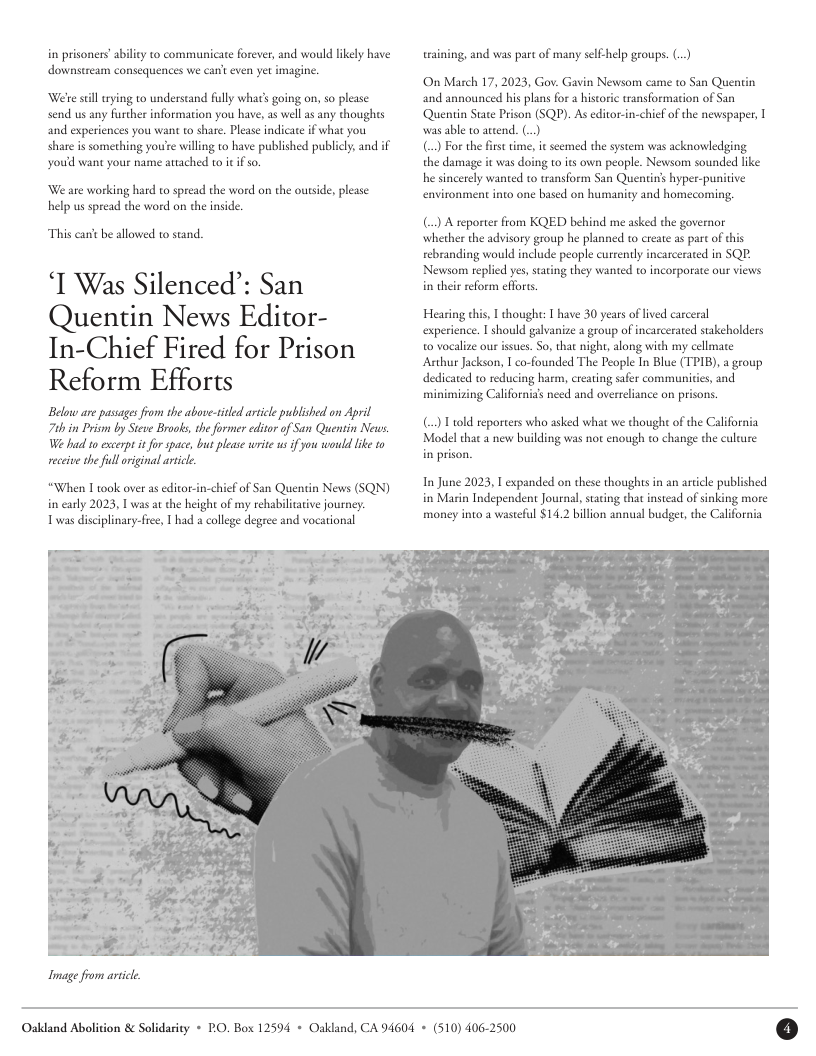 in prisoners' ability to communicate forever, and would likely have downstream consequences we can't even yet imagine.

We're still trying to understand fully what's going on, so please send us any further information you have, as well as any thoughts and experiences you want to share. Please indicate if what you share is something you're willing to have published publicly, and if you'd want your name attached to it if so.

We are working hard to spread the word on the outside, please help us spread the word on the inside.

This can't be allowed to stand.

'I Was Silenced': San Quentin News Editor-In-Chief Fired for Prison Reform Efforts

Below are passages from the above-titled article published on April 7th in Prism by Steve Brooks, the former editor of San Quentin News. We had to excerpt it for space, but please write us if you would like to receive the full original article.

"When I took over as editor-in-chief of San Quentin News (SQN) in early 2023, I was at the height of my rehabilitative journey. I was disciplinary-free, I had a college degree and vocational training, and was part of many self-help groups. (...)

On March 17, 2023, Gov. Gavin Newsom came to San Quentin and announced his plans for a historic transformation of San Quentin State Prison (SQP). As editor-in-chief of the newspaper, I was able to attend. (...)
(...) For the first time, it seemed the system was acknowledging the damage it was doing to its own people. Newsom sounded like he sincerely wanted to transform San Quentin's hyper-punitive environment into one based on humanity and homecoming.

(...) A reporter from KQED behind me asked the governor whether the advisory group he planned to create as part of this rebranding would include people currently incarcerated in SQP. Newsom replied yes, stating they wanted to incorporate our views in their reform efforts.

Hearing this, I thought: I have 30 years of lived carceral experience. I should galvanize a group of incarcerated stakeholders to vocalize our issues. So, that night, along with my cellmate Arthur Jackson, I co-founded The People In Blue (TPIB), a group dedicated to reducing harm, creating safer communities, and minimizing California's need and overreliance on prisons.

(...) I told reporters who asked what we thought of the California Model that a new building was not enough to change the culture in prison.

In June 2023, I expanded on these thoughts in an article published in Marin Independent Journal, stating that instead of sinking more money into a wasteful $14.2 billion annual budget, the California

Image from article.

Oakland Abolition & Solidarity • P.O. Box 12594 • Oakland, CA 94604 • (510) 406-2500

4